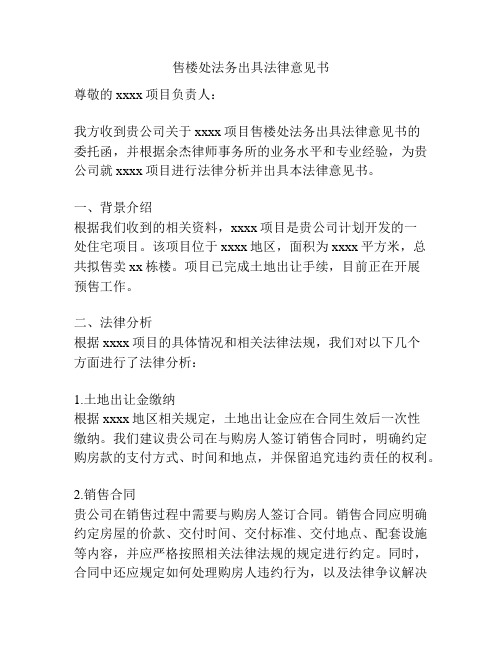 售楼处法务出具法律意见书

尊敬的 xxxx 项目负责人：

我方收到贵公司关于 xxxx 项目售楼处法务出具法律意见书的委托函，并根据余杰律师事务所的业务水平和专业经验，为贵公司就 xxxx 项目进行法律分析并出具本法律意见书。

一、背景介绍
根据我们收到的相关资料，xxxx 项目是贵公司计划开发的一处住宅项目。该项目位于 xxxx 地区，面积为 xxxx 平方米，总共拟售卖 xx 栋楼。项目已完成土地出让手续，目前正在开展预售工作。

二、法律分析
根据 xxxx 项目的具体情况和相关法律法规，我们对以下几个方面进行了法律分析：

1.土地出让金缴纳
根据 xxxx 地区相关规定，土地出让金应在合同生效后一次性缴纳。我们建议贵公司在与购房人签订销售合同时，明确约定购房款的支付方式、时间和地点，并保留追究违约责任的权利。

2.销售合同
贵公司在销售过程中需要与购房人签订合同。销售合同应明确约定房屋的价款、交付时间、交付标准、交付地点、配套设施等内容，并应严格按照相关法律法规的规定进行约定。同时，合同中还应规定如何处理购房人违约行为，以及法律争议解决